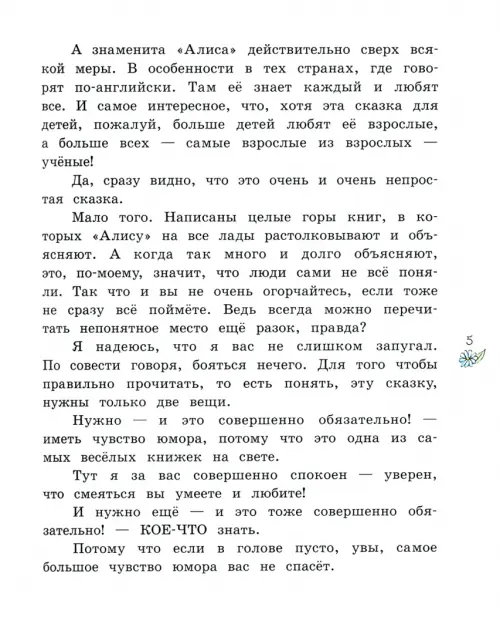 А знаменита «Алиса» действительно сверх всякой меры. В особенности в тех странах, где говорят по-английски. Там её знает каждый и любят все. И самое интересное, что, хотя эта сказка для детей, пожалуй, больше детей любят её взрослые, а больше всех — самые взрослые из взрослых — учёные!

Да, сразу видно, что это очень и очень непростая сказка.

Мало того. Написаны целые горы книг, в которых «Алису» на все лады растолковывают и объясняют. А когда так много и долго объясняют, это, по-моему, значит, что люди сами не всё поняли. Так что и вы не очень огорчайтесь, если тоже не сразу всё поймёте. Ведь всегда можно перечитать непонятное место ещё разок, правда?

Я надеюсь, что я вас не слишком запугал. По совести говоря, бояться нечего. Для того чтобы правильно прочитать, то есть понять, эту сказку, нужны только две вещи.

Нужно — и это совершенно обязательно! — иметь чувство юмора, потому что это одна из самых весёлых книжек на свете.

Тут я за вас совершенно спокоен — уверен, что смеяться вы умеете и любите!

И нужно ещё — и это тоже совершенно обязательно! — КОЕ-ЧТО знать.

Потому что если в голове пусто, увы, самое большое чувство юмора вас не спасёт.

5